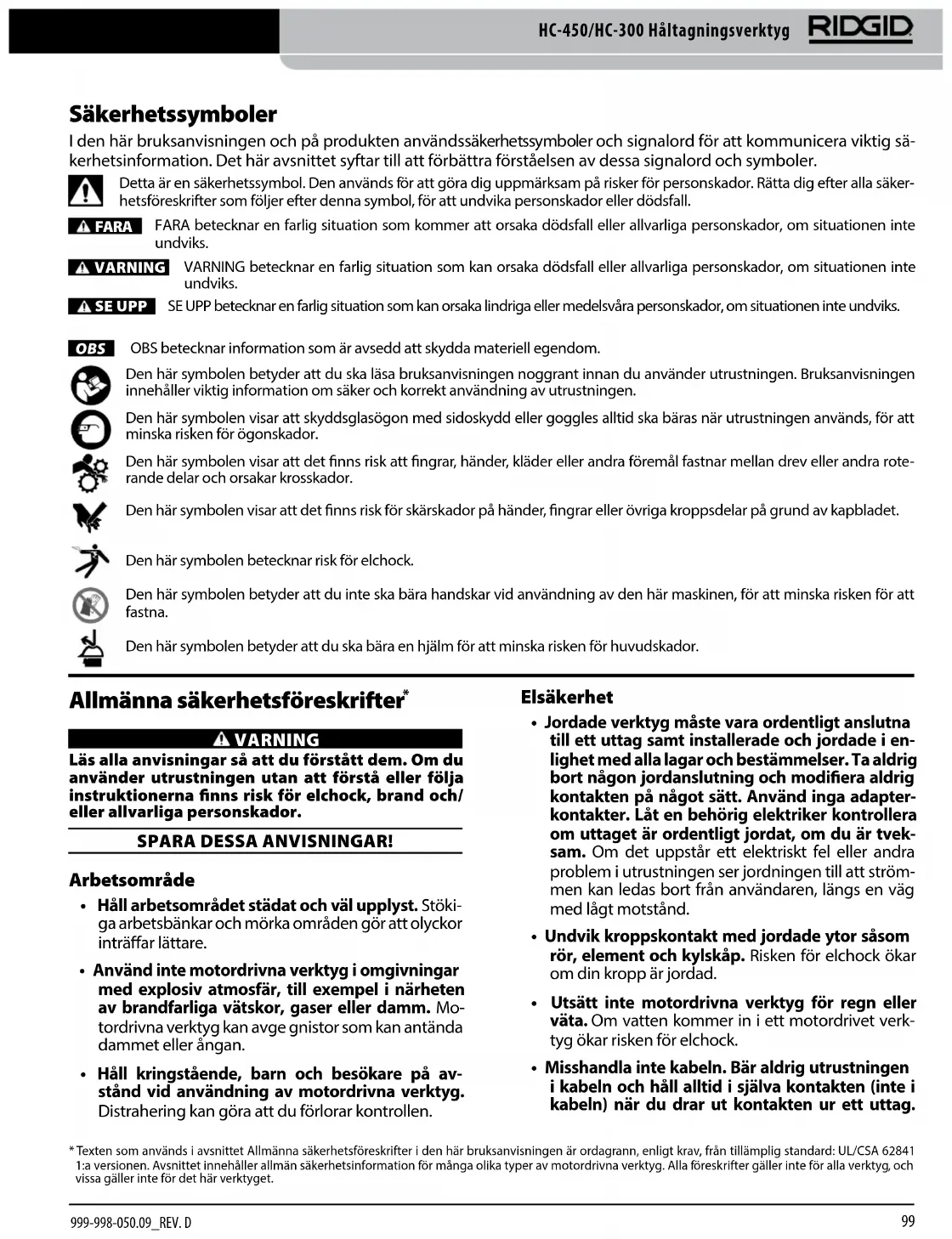 HC-450/HC-300 Håltagningsverktyg RIDGID

Säkerhetssymboler

I den här bruksanvisningen och på produkten användssäkerhetssymboler och signalord för att kommunicera viktig säkerhetsinformation. Det här avsnittet syftar till att förbättra förståelsen av dessa signalord och symboler.

Detta är en säkerhetssymbol. Den används för att göra dig uppmärksam på risker för personskador. Rätta dig efter alla säkerhetsföreskrifter som följer efter denna symbol, för att undvika personskador eller dödsfall.

FARA FARA betecknar en farlig situation som kommer att orsaka dödsfall eller allvarliga personskador, om situationen inte undviks.

VARNING VARNING betecknar en farlig situation som kan orsaka dödsfall eller allvarliga personskador, om situationen inte undviks.

SE UPP SE UPP betecknar en farlig situation som kan orsaka lindriga eller medelsvåra personskador, om situationen inte undviks.

OBS OBS betecknar information som är avsedd att skydda materiell egendom.

Den här symbolen betyder att du ska läsa bruksanvisningen noggrant innan du använder utrustningen. Bruksanvisningen innehåller viktig information om säker och korrekt användning av utrustningen.

Den här symbolen visar att skyddsglasögon med sidoskydd eller goggles alltid ska bäras när utrustningen används, för att minska risken för ögonskador.

Den här symbolen visar att det finns risk att fingrar, händer, kläder eller andra föremål fastnar mellan drev eller andra roterande delar och orsakar krosskador.

Den här symbolen visar att det finns risk för skärskador på händer, fingrar eller övriga kroppsdelar på grund av kapbladet.

Den här symbolen betecknar risk för elchock.

Den här symbolen betyder att du inte ska bära handskar vid användning av den här maskinen, för att minska risken för att fastna.

Den här symbolen betyder att du ska bära en hjälm för att minska risken för huvudskador.

Allmänna säkerhetsföreskrifter*

VARNING
Läs alla anvisningar så att du förstått dem. Om du använder utrustningen utan att förstå eller följa instruktionerna finns risk för elchock, brand och/eller allvarliga personskador.

SPARA DESSA ANVISNINGAR!

Arbetsområde

• Håll arbetsområdet städat och väl upplyst. Stökiga arbetsbänkar och mörka områden gör att olyckor inträffar lättare.

• Använd inte motordrivna verktyg i omgivningar med explosiv atmosfär, till exempel i närheten av brandfarliga vätskor, gaser eller damm. Motordrivna verktyg kan avge gnistor som kan antända dammet eller ångan.

• Håll kringstående, barn och besökare på avstånd vid användning av motordrivna verktyg. Distrahering kan göra att du förlorar kontrollen.

Elsäkerhet

• Jordade verktyg måste vara ordentligt anslutna till ett uttag samt installerade och jordade i enlighet med alla lagar och bestämmelser. Ta aldrig bort någon jordanslutning och modifiera aldrig kontakten på något sätt. Använd inga adapterkontakter. Låt en behörig elektriker kontrollera om uttaget är ordentligt jordat, om du är tveksam. Om det uppstår ett elektriskt fel eller andra problem i utrustningen ser jordningen till att strömmen kan ledas bort från användaren, längs en väg med lågt motstånd.

• Undvik kroppskontakt med jordade ytor såsom rör, element och kylskåp. Risken för elchock ökar om din kropp är jordad.

• Utsätt inte motordrivna verktyg för regn eller väta. Om vatten kommer in i ett motordrivet verktyg ökar risken för elchock.

• Misshandla inte kabeln. Bär aldrig utrustningen i kabeln och håll alltid i själva kontakten (inte i kabeln) när du drar ut kontakten ur ett uttag.

* Texten som används i avsnittet Allmänna säkerhetsföreskrifter i den här bruksanvisningen är ordagrann, enligt krav, från tillämplig standard: UL/CSA 62841 1:a versionen. Avsnittet innehåller allmän säkerhetsinformation för många olika typer av motordrivna verktyg. Alla föreskrifter gäller inte för alla verktyg, och vissa gäller inte för det här verktyget.

999-998-050.09_REV. D

99